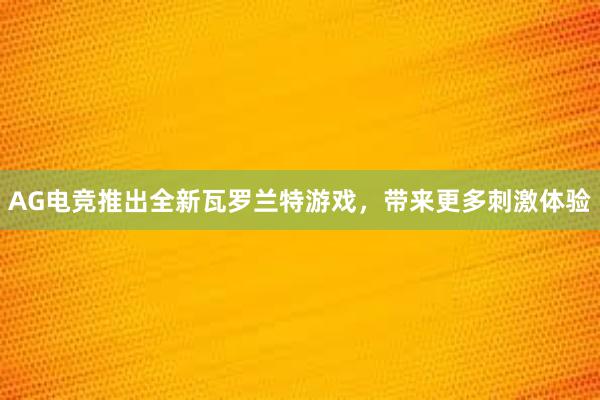 AG电竞推出全新瓦罗兰特游戏，带来更多刺激体验